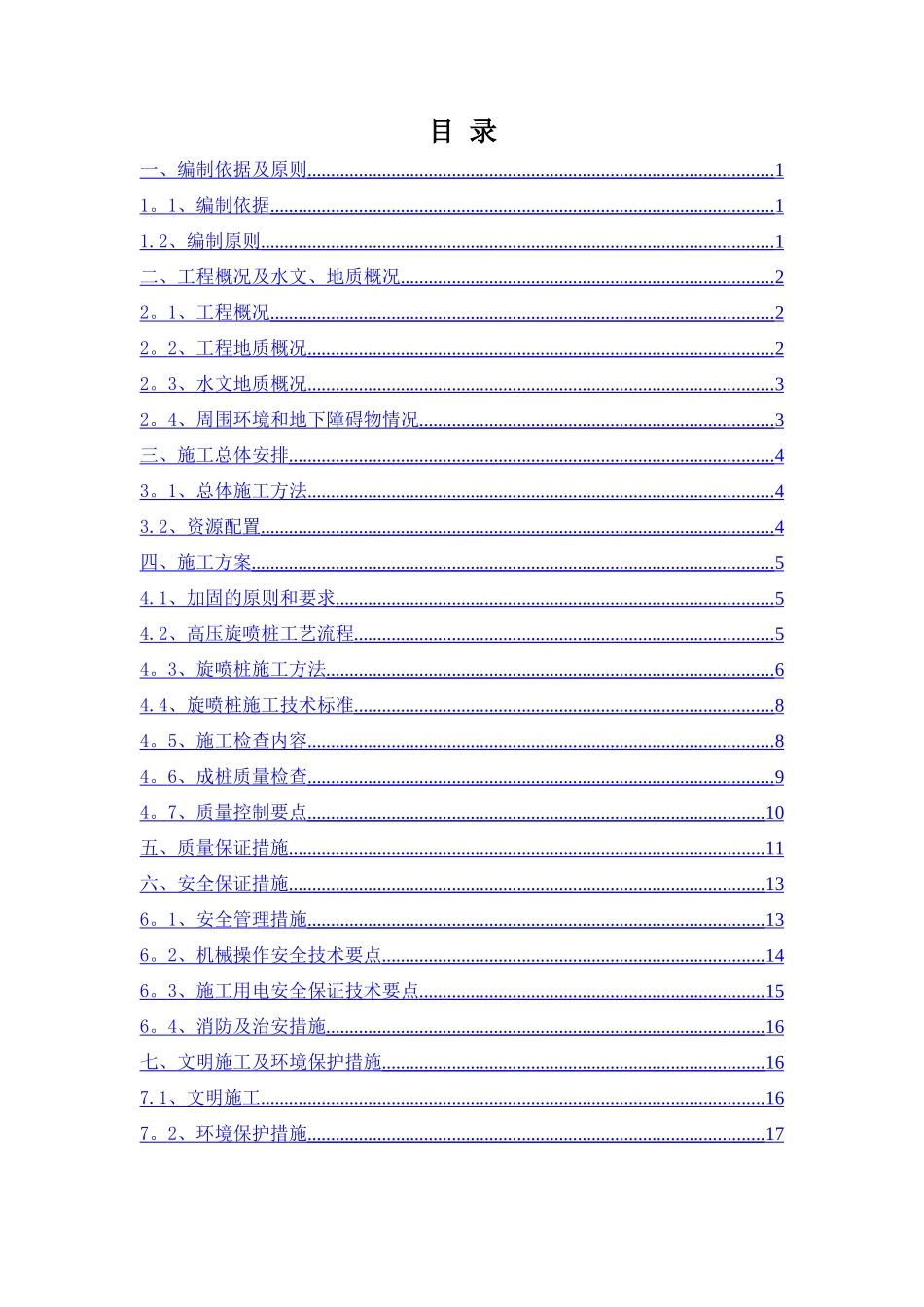 目 录

一、编制依据及原则......1

1。1、编制依据......1

1.2、编制原则......1

二、工程概况及水文、地质概况......2

2。1、工程概况......2

2。2、工程地质概况......2

2。3、水文地质概况......3

2。4、周围环境和地下障碍物情况......3

三、施工总体安排......4

3。1、总体施工方法......4

3.2、资源配置......4

四、施工方案......5

4.1、加固的原则和要求......5

4.2、高压旋喷桩工艺流程......5

4。3、旋喷桩施工方法......6

4.4、旋喷桩施工技术标准......8

4。5、施工检查内容......8

4。6、成桩质量检查......9

4。7、质量控制要点......10

五、质量保证措施......11

六、安全保证措施......13

6。1、安全管理措施......13

6。2、机械操作安全技术要点......14

6。3、施工用电安全保证技术要点......15

6。4、消防及治安措施......16

七、文明施工及环境保护措施......16

7.1、文明施工......16

7。2、环境保护措施......17